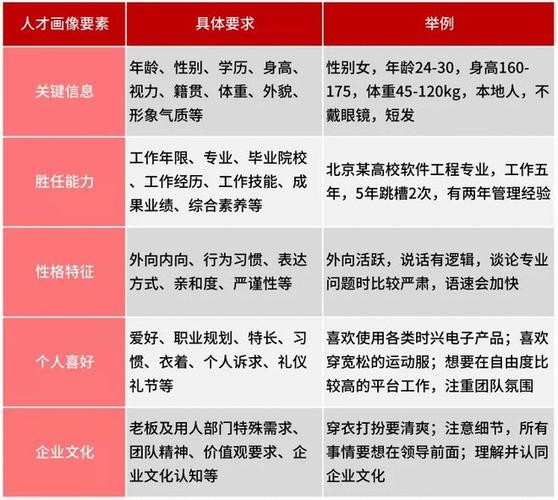 | 人才画像要素 | 具体要求 | 举例 |
|---|---|---|
| 关键信息 | 年龄、性别、学历、身高、视力、籍贯、体重、外貌、形象气质等 | 性别女，年龄24-30，身高160-175，体重45-120kg，本地人，不戴眼镜，短发 |
| 胜任能力 | 工作年限、专业、毕业院校、工作经历、工作技能、成果业绩、综合素养等 | 北京某高校软件工程专业，工作五年，5年跳槽2次，有两年管理经验 |
| 性格特征 | 外向内向、行为习惯、表达方式、亲和度、严谨性等 | 外向活跃，说话有逻辑，谈论专业问题时比较严肃，语速会加快 |
| 个人喜好 | 爱好、职业规划、特长、习惯、衣着、个人诉求、礼仪礼节等 | 喜欢使用各类时兴电子产品；喜欢穿宽松的运动服；想要在自由度比较高的平台工作，注重团队氛围 |
| 企业文化 | 老板及用人部门特殊需求、团队精神、价值观要求、企业文化认知等 | 穿衣打扮要清爽；注意细节，所有事情要想在领导前面；理解并认同企业文化 |